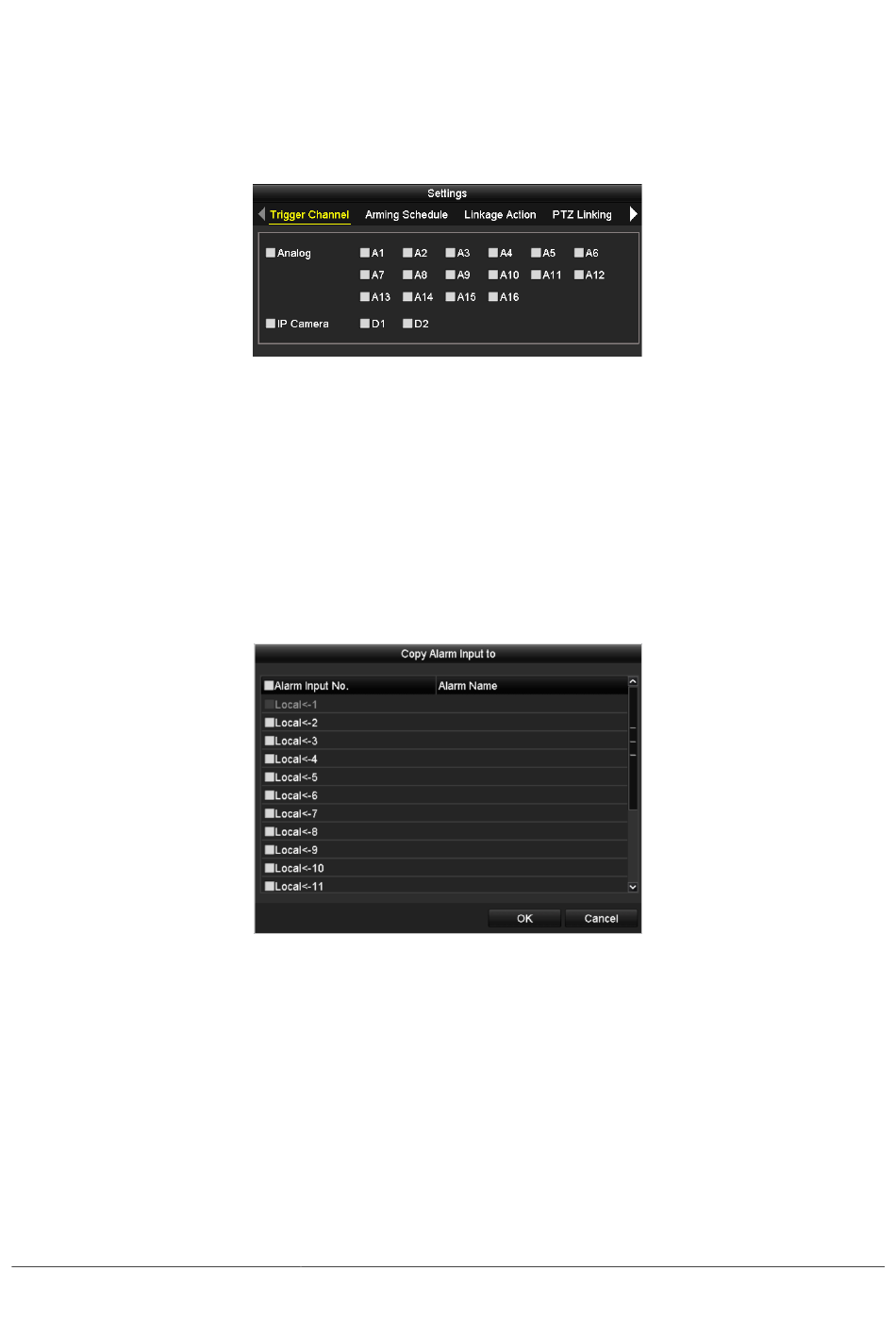 Settings

Trigger Channel Arming Schedule Linkage Action PTZ Linking

☐ Analog ☐ A1 ☐ A2 ☐ A3 ☐ A4 ☐ A5 ☐ A6
☐ A7 ☐ A8 ☐ A9 ☐ A10 ☐ A11 ☐ A12
☐ A13 ☐ A14 ☐ A15 ☐ A16

☐ IP Camera ☐ D1 ☐ D2

Copy Alarm Input to

| ☐ Alarm Input No. | Alarm Name |
|---|---|
| ☐ Local<-1 | |
| ☐ Local<-2 | |
| ☐ Local<-3 | |
| ☐ Local<-4 | |
| ☐ Local<-5 | |
| ☐ Local<-6 | |
| ☐ Local<-7 | |
| ☐ Local<-8 | |
| ☐ Local<-9 | |
| ☐ Local<-10 | |
| ☐ Local<-11 | |

OK Cancel